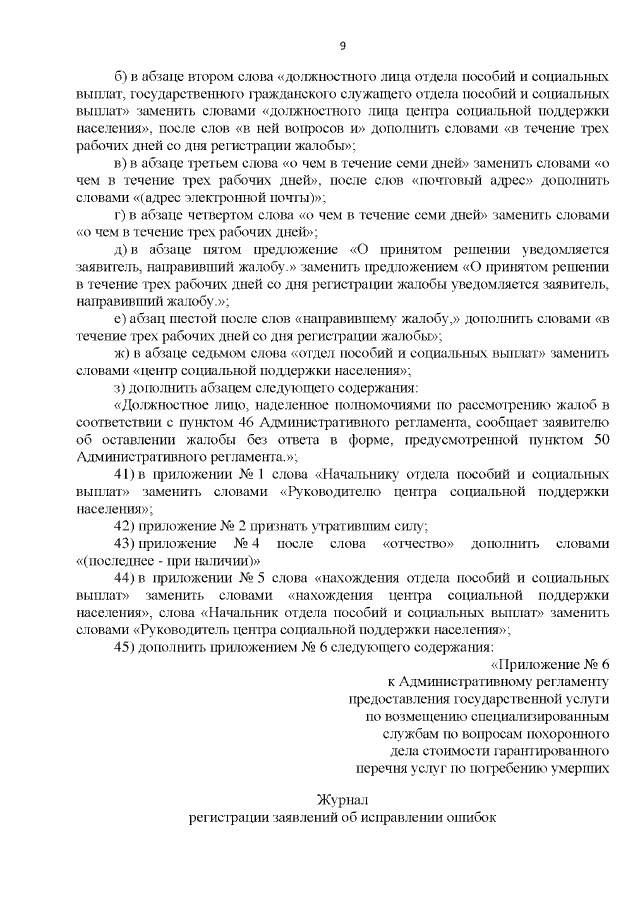 9

б) в абзаце втором слова «должностного лица отдела пособий и социальных выплат, государственного гражданского служащего отдела пособий и социальных выплат» заменить словами «должностного лица центра социальной поддержки населения», после слов «в ней вопросов и» дополнить словами «в течение трех рабочих дней со дня регистрации жалобы»;

в) в абзаце третьем слова «о чем в течение семи дней» заменить словами «о чем в течение трех рабочих дней», после слов «почтовый адрес» дополнить словами «(адрес электронной почты)»;

г) в абзаце четвертом слова «о чем в течение семи дней» заменить словами «о чем в течение трех рабочих дней»;

д) в абзаце пятом предложение «О принятом решении уведомляется заявитель, направивший жалобу.» заменить предложением «О принятом решении в течение трех рабочих дней со дня регистрации жалобы уведомляется заявитель, направивший жалобу.»;

е) абзац шестой после слов «направившему жалобу,» дополнить словами «в течение трех рабочих дней со дня регистрации жалобы»;

ж) в абзаце седьмом слова «отдел пособий и социальных выплат» заменить словами «центр социальной поддержки населения»;

з) дополнить абзацем следующего содержания:

«Должностное лицо, наделенное полномочиями по рассмотрению жалоб в соответствии с пунктом 46 Административного регламента, сообщает заявителю об оставлении жалобы без ответа в форме, предусмотренной пунктом 50 Административного регламента.»;

41) в приложении № 1 слова «Начальнику отдела пособий и социальных выплат» заменить словами «Руководителю центра социальной поддержки населения»;

42) приложение № 2 признать утратившим силу;

43) приложение № 4 после слова «отчество» дополнить словами «(последнее - при наличии)»

44) в приложении № 5 слова «нахождения отдела пособий и социальных выплат» заменить словами «нахождения центра социальной поддержки населения», слова «Начальник отдела пособий и социальных выплат» заменить словами «Руководитель центра социальной поддержки населения»;

45) дополнить приложением № 6 следующего содержания:

«Приложение № 6
к Административному регламенту
предоставления государственной услуги
по возмещению специализированным
службам по вопросам похоронного
дела стоимости гарантированного
перечня услуг по погребению умерших

Журнал
регистрации заявлений об исправлении ошибок